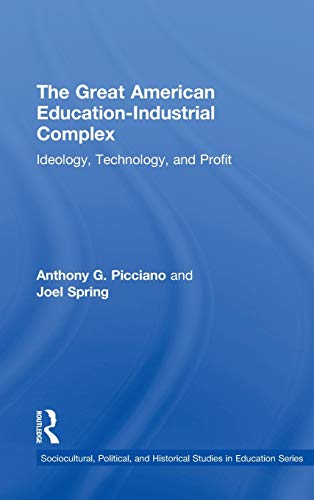 The Great American Education-Industrial Complex

Ideology, Technology, and Profit

Anthony G. Picciano and Joel Spring

ROUTLEDGE

Sociocultural, Political, and Historical Studies in Education Series